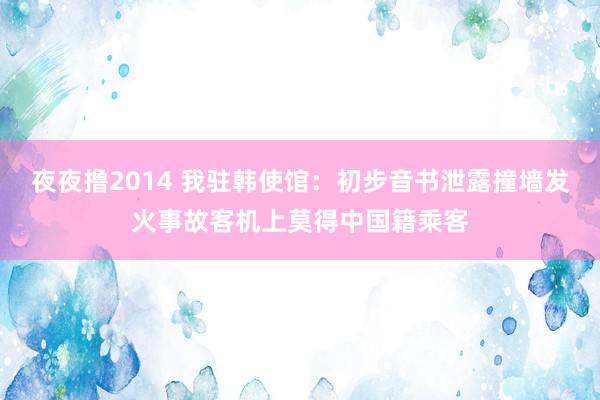 夜夜撸2014 我驻韩使馆：初步音书泄露撞墙发火事故客机上莫得中国籍乘客